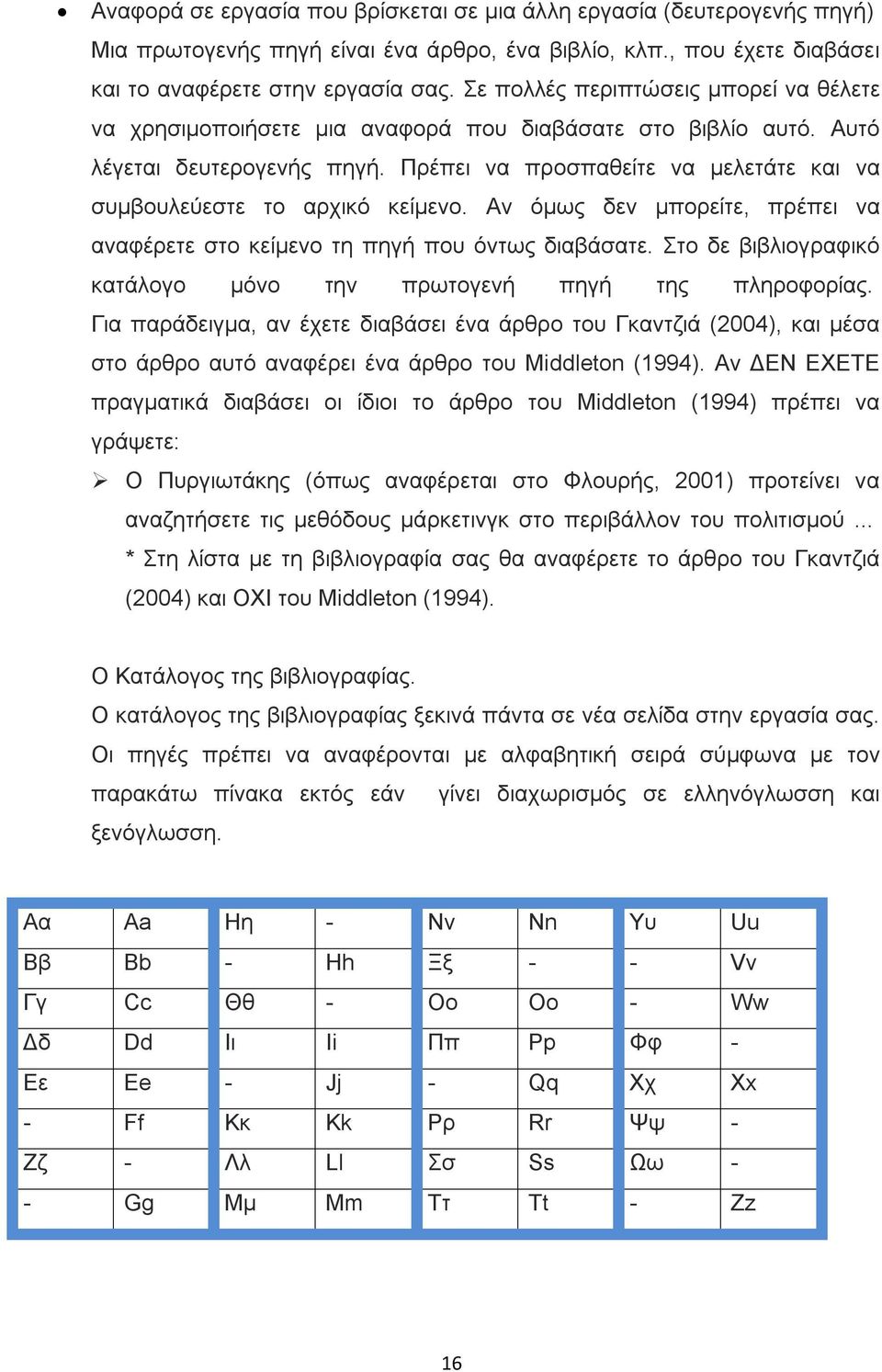 • Αναφορά σε εργασία που βρίσκεται σε μια άλλη εργασία (δευτερογενής πηγή) Μια πρωτογενής πηγή είναι ένα άρθρο, ένα βιβλίο, κλπ., που έχετε διαβάσει και το αναφέρετε στην εργασία σας. Σε πολλές περιπτώσεις μπορεί να θέλετε να χρησιμοποιήσετε μια αναφορά που διαβάσατε στο βιβλίο αυτό. Αυτό λέγεται δευτερογενής πηγή. Πρέπει να προσπαθείτε να μελετάτε και να συμβουλεύεστε το αρχικό κείμενο. Αν όμως δεν μπορείτε, πρέπει να αναφέρετε στο κείμενο τη πηγή που όντως διαβάσατε. Στο δε βιβλιογραφικό κατάλογο μόνο την πρωτογενή πηγή της πληροφορίας. Για παράδειγμα, αν έχετε διαβάσει ένα άρθρο του Γκαντζιά (2004), και μέσα στο άρθρο αυτό αναφέρει ένα άρθρο του Middleton (1994). Αν ΔΕΝ ΕΧΕΤΕ πραγματικά διαβάσει οι ίδιοι το άρθρο του Middleton (1994) πρέπει να γράψετε:

➢ Ο Πυργιωτάκης (όπως αναφέρεται στο Φλουρής, 2001) προτείνει να αναζητήσετε τις μεθόδους μάρκετινγκ στο περιβάλλον του πολιτισμού ... * Στη λίστα με τη βιβλιογραφία σας θα αναφέρετε το άρθρο του Γκαντζιά (2004) και ΟΧΙ του Middleton (1994).

Ο Κατάλογος της βιβλιογραφίας.
Ο κατάλογος της βιβλιογραφίας ξεκινά πάντα σε νέα σελίδα στην εργασία σας. Οι πηγές πρέπει να αναφέρονται με αλφαβητική σειρά σύμφωνα με τον παρακάτω πίνακα εκτός εάν γίνει διαχωρισμός σε ελληνόγλωσση και ξενόγλωσση.

| Αα | Aa | Ηη | - | Νν | Nn | Υυ | Uu |
|---|---|---|---|---|---|---|---|
| Ββ | Bb | - | Hh | Ξξ | - | - | Vv |
| Γγ | Cc | Θθ | - | Οο | Oo | - | Ww |
| Δδ | Dd | Ιι | Ii | Ππ | Pp | Φφ | - |
| Εε | Ee | - | Jj | - | Qq | Χχ | Xx |
| - | Ff | Κκ | Kk | Ρρ | Rr | Ψψ | - |
| Ζζ | - | Λλ | Ll | Σσ | Ss | Ωω | - |
| - | Gg | Μμ | Mm | Ττ | Tt | - | Zz |

16